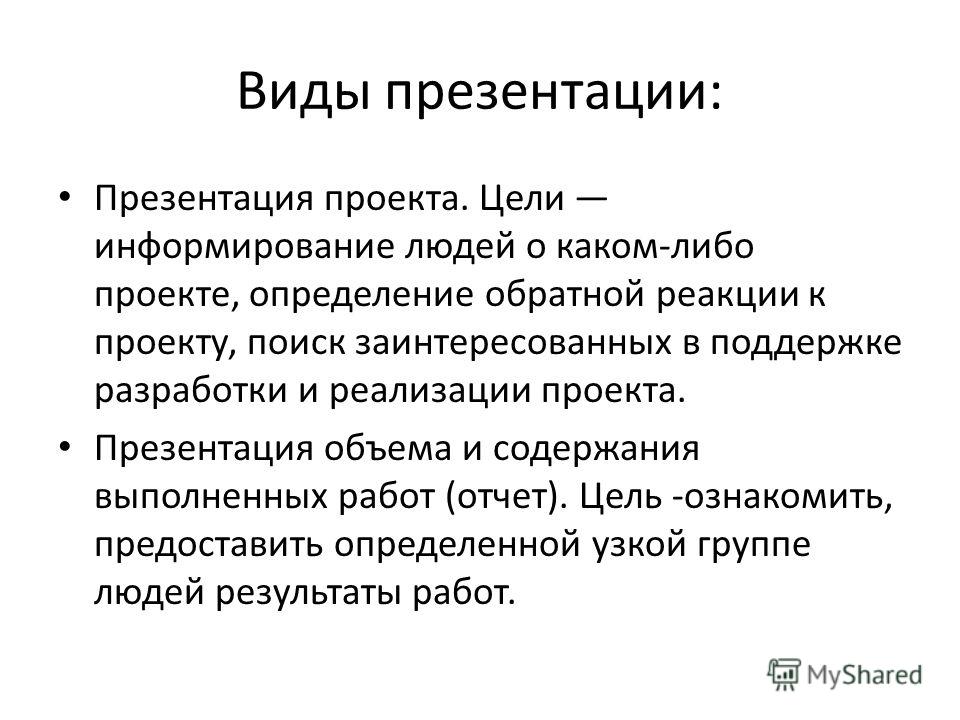 Виды презентации:

• Презентация проекта. Цели — информирование людей о каком-либо проекте, определение обратной реакции к проекту, поиск заинтересованных в поддержке разработки и реализации проекта.

• Презентация объема и содержания выполненных работ (отчет). Цель -ознакомить, предоставить определенной узкой группе людей результаты работ.

MyShared